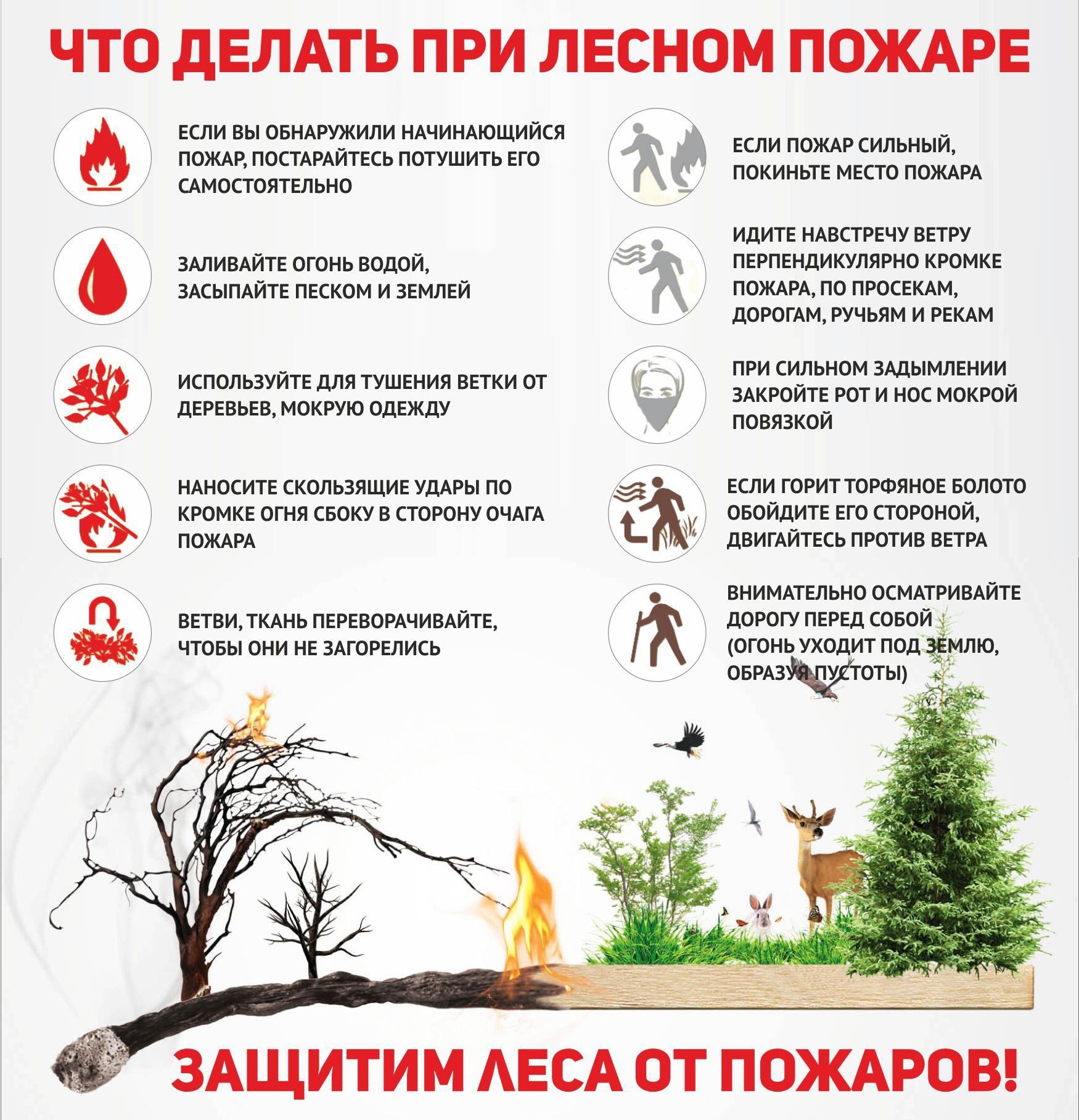 ЧТО ДЕЛАТЬ ПРИ ЛЕСНОМ ПОЖАРЕ

ЕСЛИ ВЫ ОБНАРУЖИЛИ НАЧИНАЮЩИЙСЯ ПОЖАР, ПОСТАРАЙТЕСЬ ПОТУШИТЬ ЕГО САМОСТОЯТЕЛЬНО

ЗАЛИВАЙТЕ ОГОНЬ ВОДОЙ, ЗАСЫПАЙТЕ ПЕСКОМ И ЗЕМЛЕЙ

ИСПОЛЬЗУЙТЕ ДЛЯ ТУШЕНИЯ ВЕТКИ ОТ ДЕРЕВЬЕВ, МОКРУЮ ОДЕЖДУ

НАНОСИТЕ СКОЛЬЗЯЩИЕ УДАРЫ ПО КРОМКЕ ОГНЯ СБОКУ В СТОРОНУ ОЧАГА ПОЖАРА

ВЕТВИ, ТКАНЬ ПЕРЕВОРАЧИВАЙТЕ, ЧТОБЫ ОНИ НЕ ЗАГОРЕЛИСЬ

ЕСЛИ ПОЖАР СИЛЬНЫЙ, ПОКИНЬТЕ МЕСТО ПОЖАРА

ИДИТЕ НАВСТРЕЧУ ВЕТРУ ПЕРПЕНДИКУЛЯРНО КРОМКЕ ПОЖАРА, ПО ПРОСЕКАМ, ДОРОГАМ, РУЧЬЯМ И РЕКАМ

ПРИ СИЛЬНОМ ЗАДЫМЛЕНИИ ЗАКРОЙТЕ РОТ И НОС МОКРОЙ ПОВЯЗКОЙ

ЕСЛИ ГОРИТ ТОРФЯНОЕ БОЛОТО ОБОЙДИТЕ ЕГО СТОРОНОЙ, ДВИГАЙТЕСЬ ПРОТИВ ВЕТРА

ВНИМАТЕЛЬНО ОСМАТРИВАЙТЕ ДОРОГУ ПЕРЕД СОБОЙ (ОГОНЬ УХОДИТ ПОД ЗЕМЛЮ, ОБРАЗУЯ ПУСТОТЫ)

ЗАЩИТИМ ЛЕСА ОТ ПОЖАРОВ!